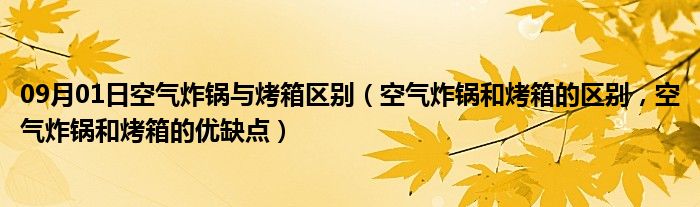 09月01日空气炸锅与烤箱区别（空气炸锅和烤箱的区别，空气炸锅和烤箱的优缺点）